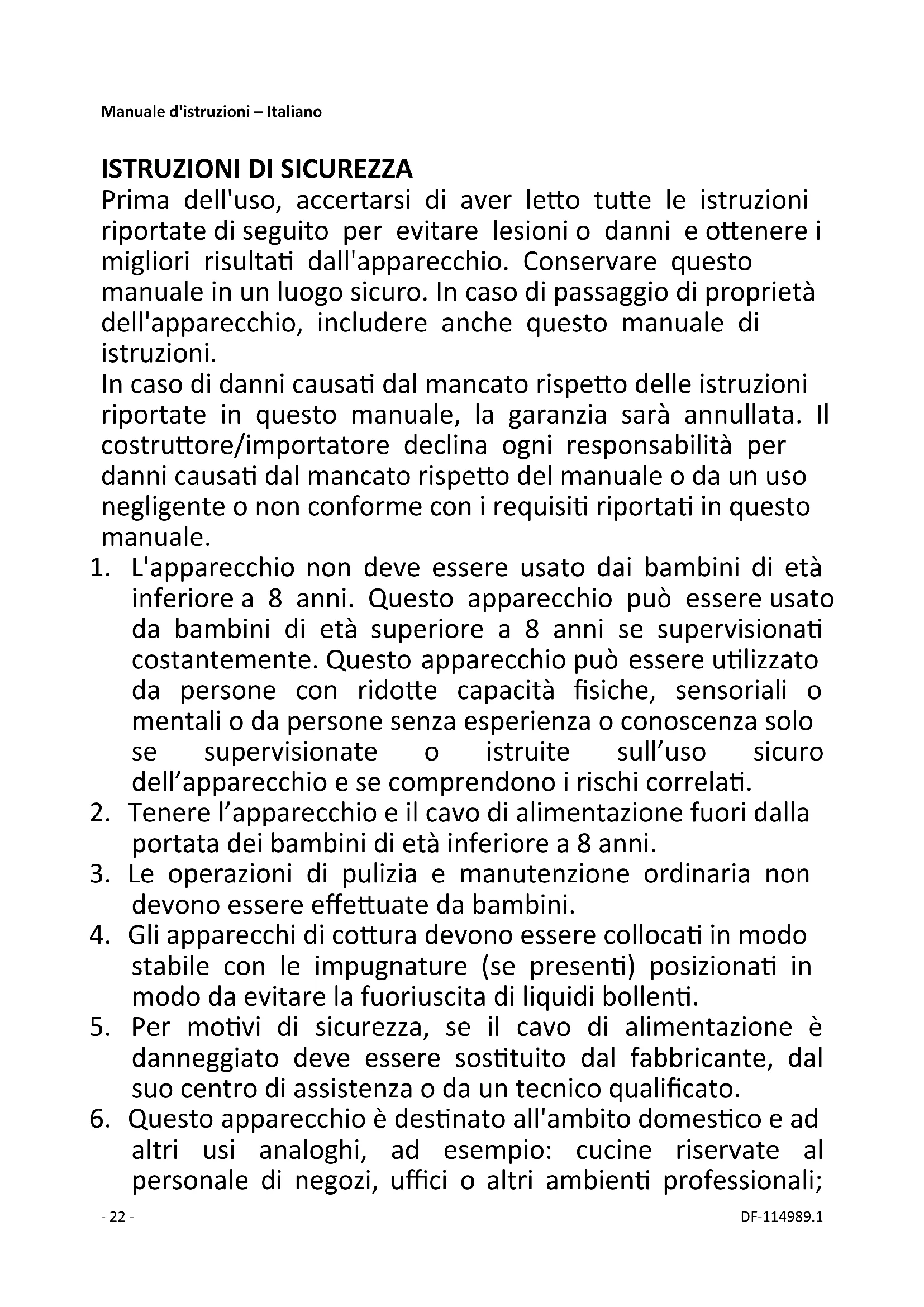 Manuale d'istruzioni – Italiano

ISTRUZIONI DI SICUREZZA
Prima dell'uso, accertarsi di aver letto tutte le istruzioni riportate di seguito per evitare lesioni o danni e ottenere i migliori risultati dall'apparecchio. Conservare questo manuale in un luogo sicuro. In caso di passaggio di proprietà dell'apparecchio, includere anche questo manuale di istruzioni.
In caso di danni causati dal mancato rispetto delle istruzioni riportate in questo manuale, la garanzia sarà annullata. Il costruttore/importatore declina ogni responsabilità per danni causati dal mancato rispetto del manuale o da un uso negligente o non conforme con i requisiti riportati in questo manuale.
1. L'apparecchio non deve essere usato dai bambini di età inferiore a 8 anni. Questo apparecchio può essere usato da bambini di età superiore a 8 anni se supervisionati costantemente. Questo apparecchio può essere utilizzato da persone con ridotte capacità fisiche, sensoriali o mentali o da persone senza esperienza o conoscenza solo se supervisionate o istruite sull'uso sicuro dell'apparecchio e se comprendono i rischi correlati.
2. Tenere l'apparecchio e il cavo di alimentazione fuori dalla portata dei bambini di età inferiore a 8 anni.
3. Le operazioni di pulizia e manutenzione ordinaria non devono essere effettuate da bambini.
4. Gli apparecchi di cottura devono essere collocati in modo stabile con le impugnature (se presenti) posizionati in modo da evitare la fuoriuscita di liquidi bollenti.
5. Per motivi di sicurezza, se il cavo di alimentazione è danneggiato deve essere sostituito dal fabbricante, dal suo centro di assistenza o da un tecnico qualificato.
6. Questo apparecchio è destinato all'ambito domestico e ad altri usi analoghi, ad esempio: cucine riservate al personale di negozi, uffici o altri ambienti professionali;

- 22 -
DF-114989.1